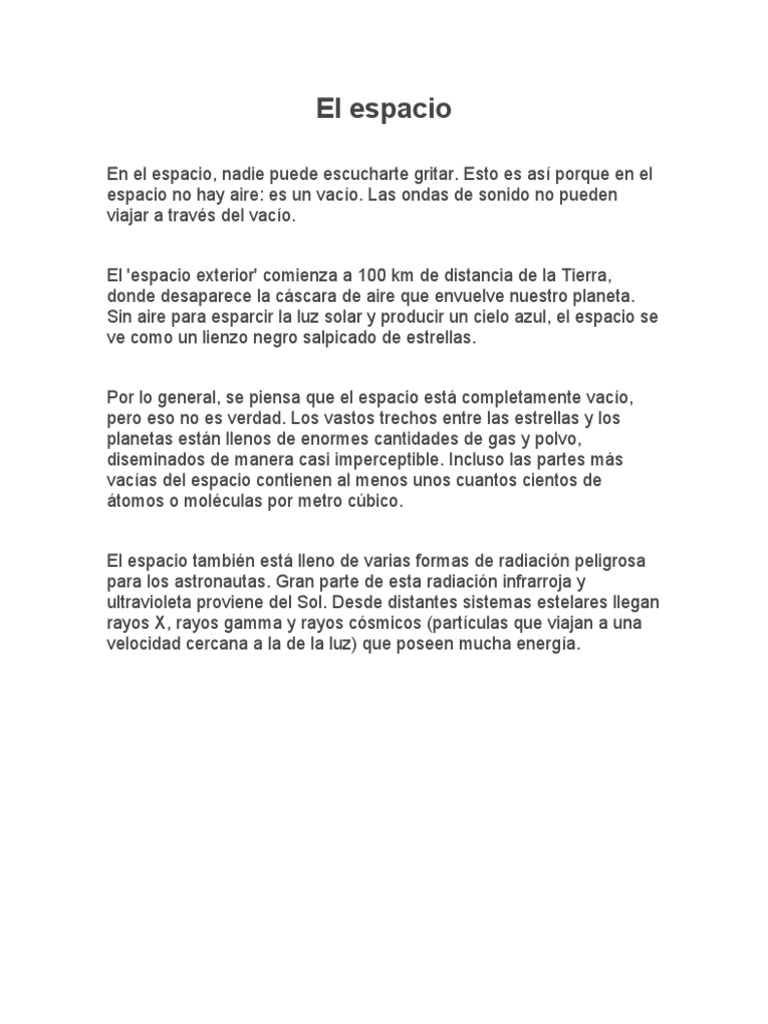 El espacio

En el espacio, nadie puede escucharte gritar. Esto es así porque en el espacio no hay aire: es un vacío. Las ondas de sonido no pueden viajar a través del vacío.

El 'espacio exterior' comienza a 100 km de distancia de la Tierra, donde desaparece la cáscara de aire que envuelve nuestro planeta. Sin aire para esparcir la luz solar y producir un cielo azul, el espacio se ve como un lienzo negro salpicado de estrellas.

Por lo general, se piensa que el espacio está completamente vacío, pero eso no es verdad. Los vastos trechos entre las estrellas y los planetas están llenos de enormes cantidades de gas y polvo, diseminados de manera casi imperceptible. Incluso las partes más vacías del espacio contienen al menos unos cuantos cientos de átomos o moléculas por metro cúbico.

El espacio también está lleno de varias formas de radiación peligrosa para los astronautas. Gran parte de esta radiación infrarroja y ultravioleta proviene del Sol. Desde distantes sistemas estelares llegan rayos X, rayos gamma y rayos cósmicos (partículas que viajan a una velocidad cercana a la de la luz) que poseen mucha energía.